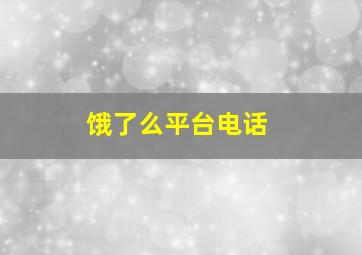 饿了么平台电话